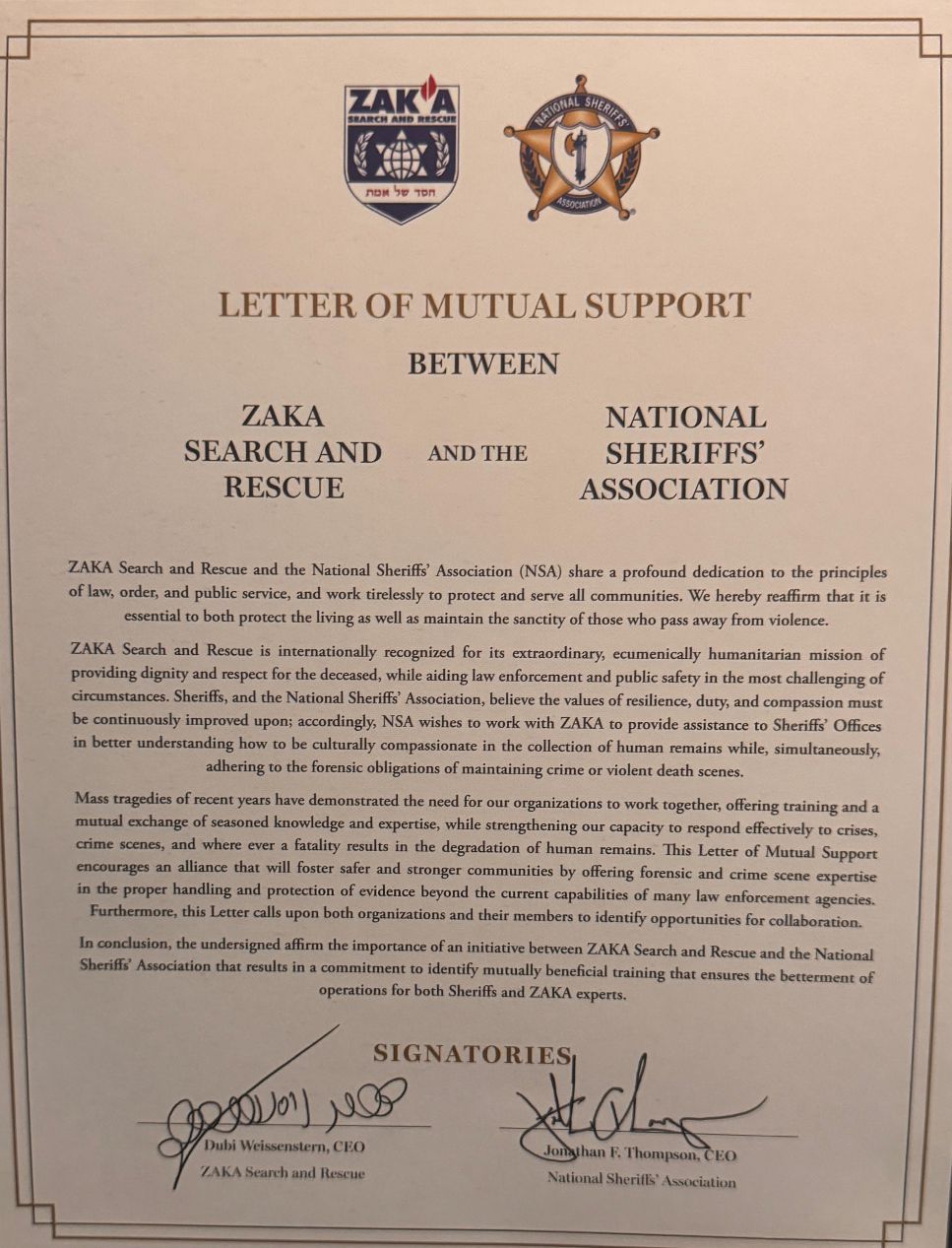 ZAKA
SEARCH AND RESCUE
חסד של אמת

NATIONAL SHERIFFS' ASSOCIATION

LETTER OF MUTUAL SUPPORT

BETWEEN

ZAKA SEARCH AND RESCUE

AND THE

NATIONAL SHERIFFS' ASSOCIATION

ZAKA Search and Rescue and the National Sheriffs' Association (NSA) share a profound dedication to the principles of law, order, and public service, and work tirelessly to protect and serve all communities. We hereby reaffirm that it is essential to both protect the living as well as maintain the sanctity of those who pass away from violence.

ZAKA Search and Rescue is internationally recognized for its extraordinary, ecumenically humanitarian mission of providing dignity and respect for the deceased, while aiding law enforcement and public safety in the most challenging of circumstances. Sheriffs, and the National Sheriffs' Association, believe the values of resilience, duty, and compassion must be continuously improved upon; accordingly, NSA wishes to work with ZAKA to provide assistance to Sheriffs' Offices in better understanding how to be culturally compassionate in the collection of human remains while, simultaneously, adhering to the forensic obligations of maintaining crime or violent death scenes.

Mass tragedies of recent years have demonstrated the need for our organizations to work together, offering training and a mutual exchange of seasoned knowledge and expertise, while strengthening our capacity to respond effectively to crises, crime scenes, and where ever a fatality results in the degradation of human remains. This Letter of Mutual Support encourages an alliance that will foster safer and stronger communities by offering forensic and crime scene expertise in the proper handling and protection of evidence beyond the current capabilities of many law enforcement agencies. Furthermore, this Letter calls upon both organizations and their members to identify opportunities for collaboration.

In conclusion, the undersigned affirm the importance of an initiative between ZAKA Search and Rescue and the National Sheriffs' Association that results in a commitment to identify mutually beneficial training that ensures the betterment of operations for both Sheriffs and ZAKA experts.

SIGNATORIES

Dubi Weissenstern, CEO
ZAKA Search and Rescue

Jonathan F. Thompson, CEO
National Sheriffs' Association